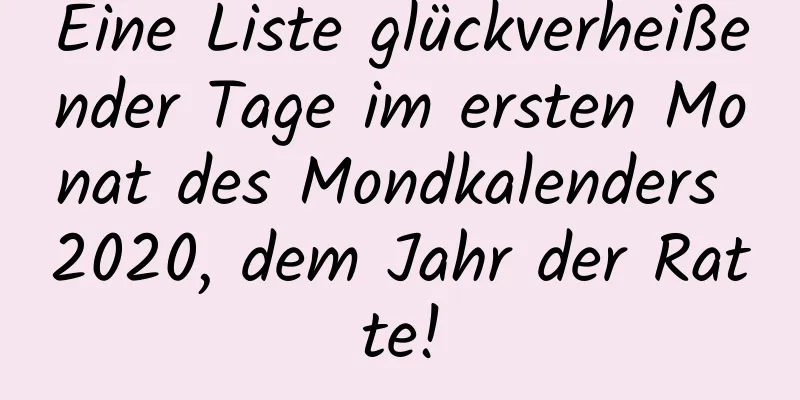 Eine Liste glückverheißender Tage im ersten Monat des Mondkalenders 2020, dem Jahr der Ratte!